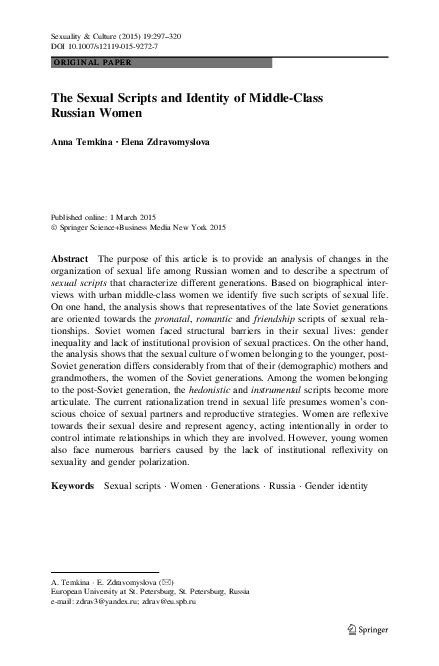 Sexuality & Culture (2015) 19:297–320
DOI 10.1007/s12119-015-9272-7

ORIGINAL PAPER

The Sexual Scripts and Identity of Middle-Class Russian Women

Anna Temkina · Elena Zdravomyslova

Published online: 1 March 2015
© Springer Science+Business Media New York 2015

Abstract The purpose of this article is to provide an analysis of changes in the organization of sexual life among Russian women and to describe a spectrum of sexual scripts that characterize different generations. Based on biographical interviews with urban middle-class women we identify five such scripts of sexual life. On one hand, the analysis shows that representatives of the late Soviet generations are oriented towards the pronatal, romantic and friendship scripts of sexual relationships. Soviet women faced structural barriers in their sexual lives: gender inequality and lack of institutional provision of sexual practices. On the other hand, the analysis shows that the sexual culture of women belonging to the younger, post-Soviet generation differs considerably from that of their (demographic) mothers and grandmothers, the women of the Soviet generations. Among the women belonging to the post-Soviet generation, the hedonistic and instrumental scripts become more articulate. The current rationalization trend in sexual life presumes women's conscious choice of sexual partners and reproductive strategies. Women are reflexive towards their sexual desire and represent agency, acting intentionally in order to control intimate relationships in which they are involved. However, young women also face numerous barriers caused by the lack of institutional reflexivity on sexuality and gender polarization.

Keywords Sexual scripts · Women · Generations · Russia · Gender identity

A. Temkina · E. Zdravomyslova (✉)
European University at St. Petersburg, St. Petersburg, Russia
e-mail: zdrav3@yandex.ru; zdrav@eu.spb.ru

Springer